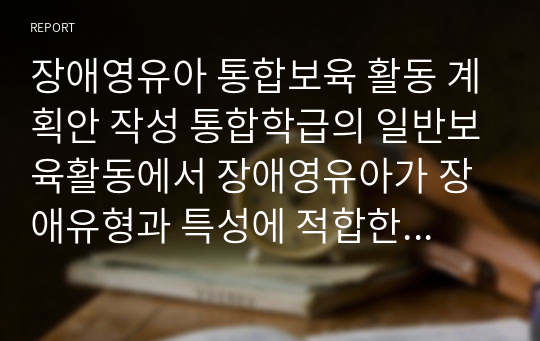 REPORT

장애영유아 통합보육 활동 계획안 작성 통합학급의 일반보육활동에서 장애영유아가 장애유형과 특성에 적합한...